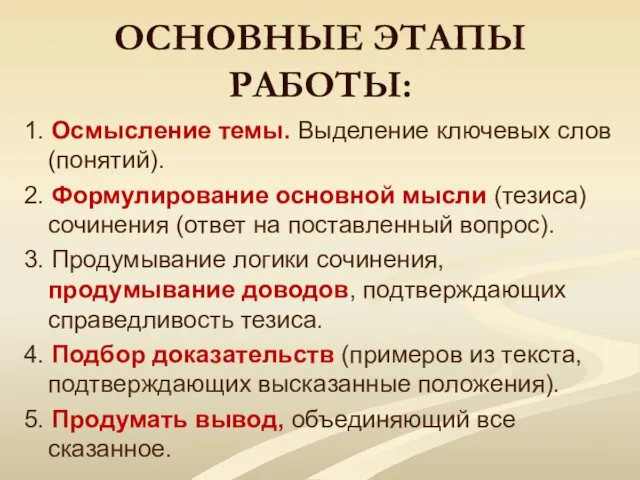 ОСНОВНЫЕ ЭТАПЫ РАБОТЫ:

1. Осмысление темы. Выделение ключевых слов (понятий).

2. Формулирование основной мысли (тезиса) сочинения (ответ на поставленный вопрос).

3. Продумывание логики сочинения, продумывание доводов, подтверждающих справедливость тезиса.

4. Подбор доказательств (примеров из текста, подтверждающих высказанные положения).

5. Продумать вывод, объединяющий все сказанное.